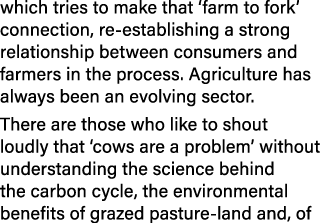 which tries to make that ‘farm to fork’ connection, re-establishing a strong relationship between consumers and farmers in the process. Agriculture has always been an evolving sector.

There are those who like to shout loudly that ‘cows are a problem’ without understanding the science behind the carbon cycle, the environmental benefits of grazed pasture-land and, of